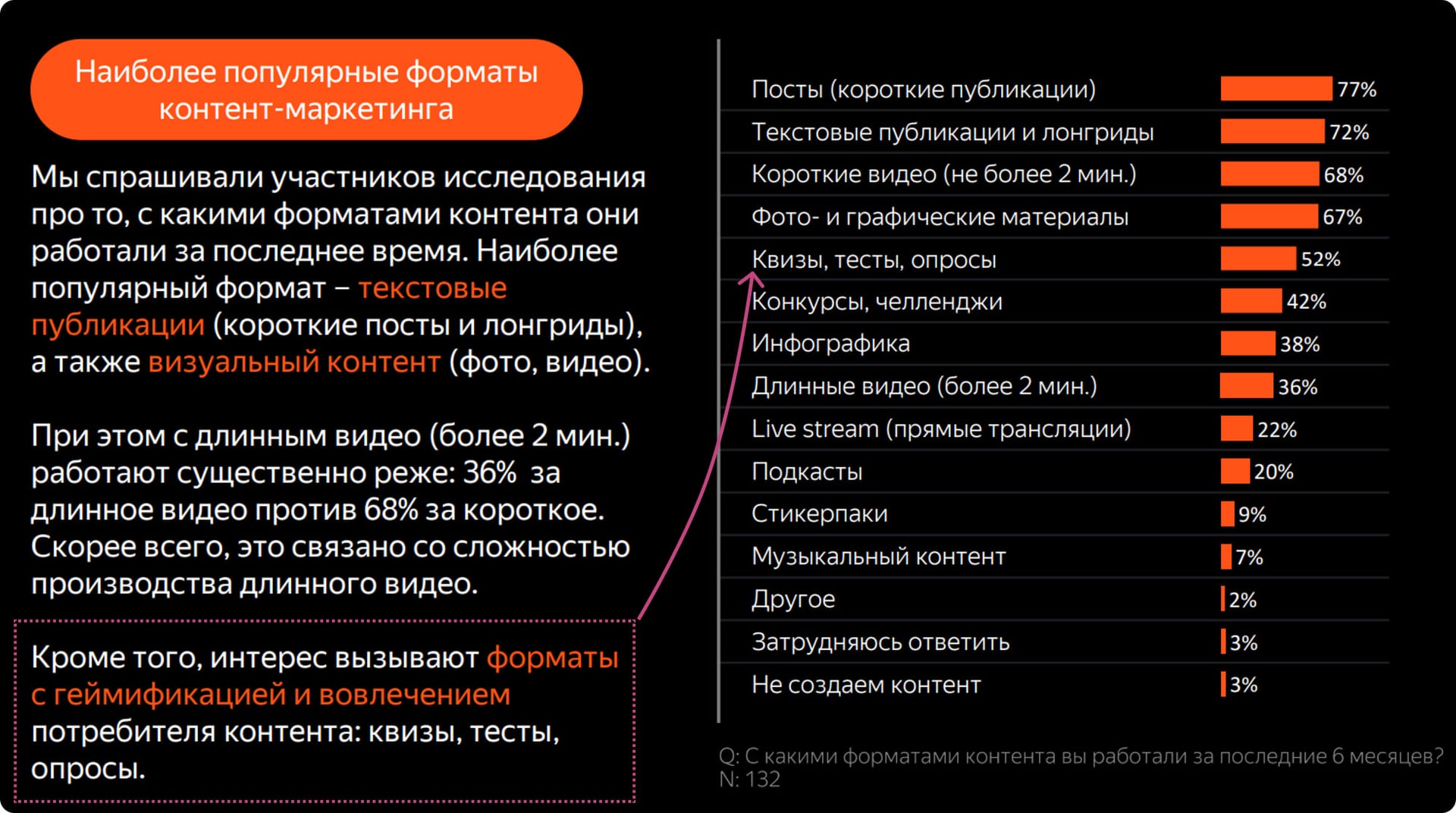 Наиболее популярные форматы контент-маркетинга

Мы спрашивали участников исследования про то, с какими форматами контента они работали за последнее время. Наиболее популярный формат – текстовые публикации (короткие посты и лонгриды), а также визуальный контент (фото, видео).

При этом с длинным видео (более 2 мин.) работают существенно реже: 36% за длинное видео против 68% за короткое. Скорее всего, это связано со сложностью производства длинного видео.

Кроме того, интерес вызывают форматы с геймификацией и вовлечением потребителя контента: квизы, тесты, опросы.

| | |
|---|---|
| Посты (короткие публикации) | 77% |
| Текстовые публикации и лонгриды | 72% |
| Короткие видео (не более 2 мин.) | 68% |
| Фото- и графические материалы | 67% |
| Квизы, тесты, опросы | 52% |
| Конкурсы, челленджи | 42% |
| Инфографика | 38% |
| Длинные видео (более 2 мин.) | 36% |
| Live stream (прямые трансляции) | 22% |
| Подкасты | 20% |
| Стикерпаки | 9% |
| Музыкальный контент | 7% |
| Другое | 2% |
| Затрудняюсь ответить | 3% |
| Не создаем контент | 3% |

Q: С какими форматами контента вы работали за последние 6 месяцев?
N: 132